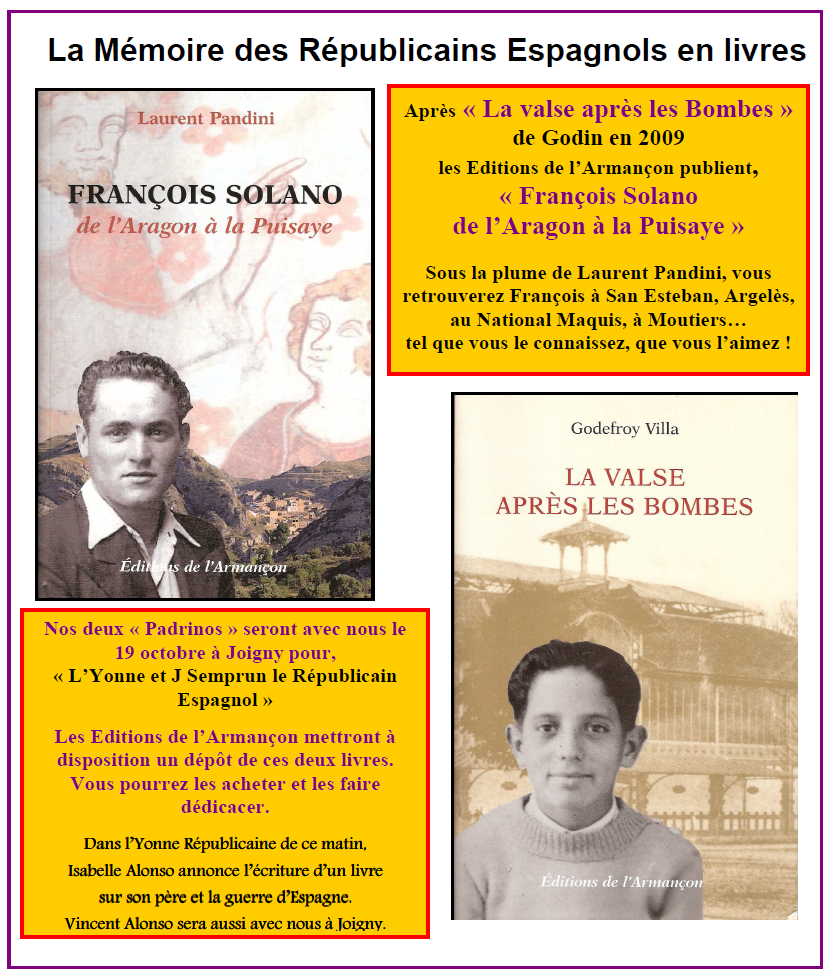 La Mémoire des Républicains Espagnols en livres

Laurent Pandini

FRANÇOIS SOLANO
de l'Aragon à la Puisaye

Éditions de l'Armançon

Après « La valse après les Bombes » de Godin en 2009 les Editions de l'Armançon publient, « François Solano de l'Aragon à la Puisaye »

Sous la plume de Laurent Pandini, vous retrouverez François à San Esteban, Argelès, au National Maquis, à Moutiers… tel que vous le connaissez, que vous l'aimez !

Godefroy Villa

LA VALSE APRÈS LES BOMBES

Éditions de l'Armançon

Nos deux « Padrinos » seront avec nous le 19 octobre à Joigny pour, « L'Yonne et J Semprun le Républicain Espagnol »

Les Editions de l'Armançon mettront à disposition un dépôt de ces deux livres. Vous pourrez les acheter et les faire dédicacer.

Dans l'Yonne Républicaine de ce matin, Isabelle Alonso annonce l'écriture d'un livre sur son père et la guerre d'Espagne. Vincent Alonso sera aussi avec nous à Joigny.